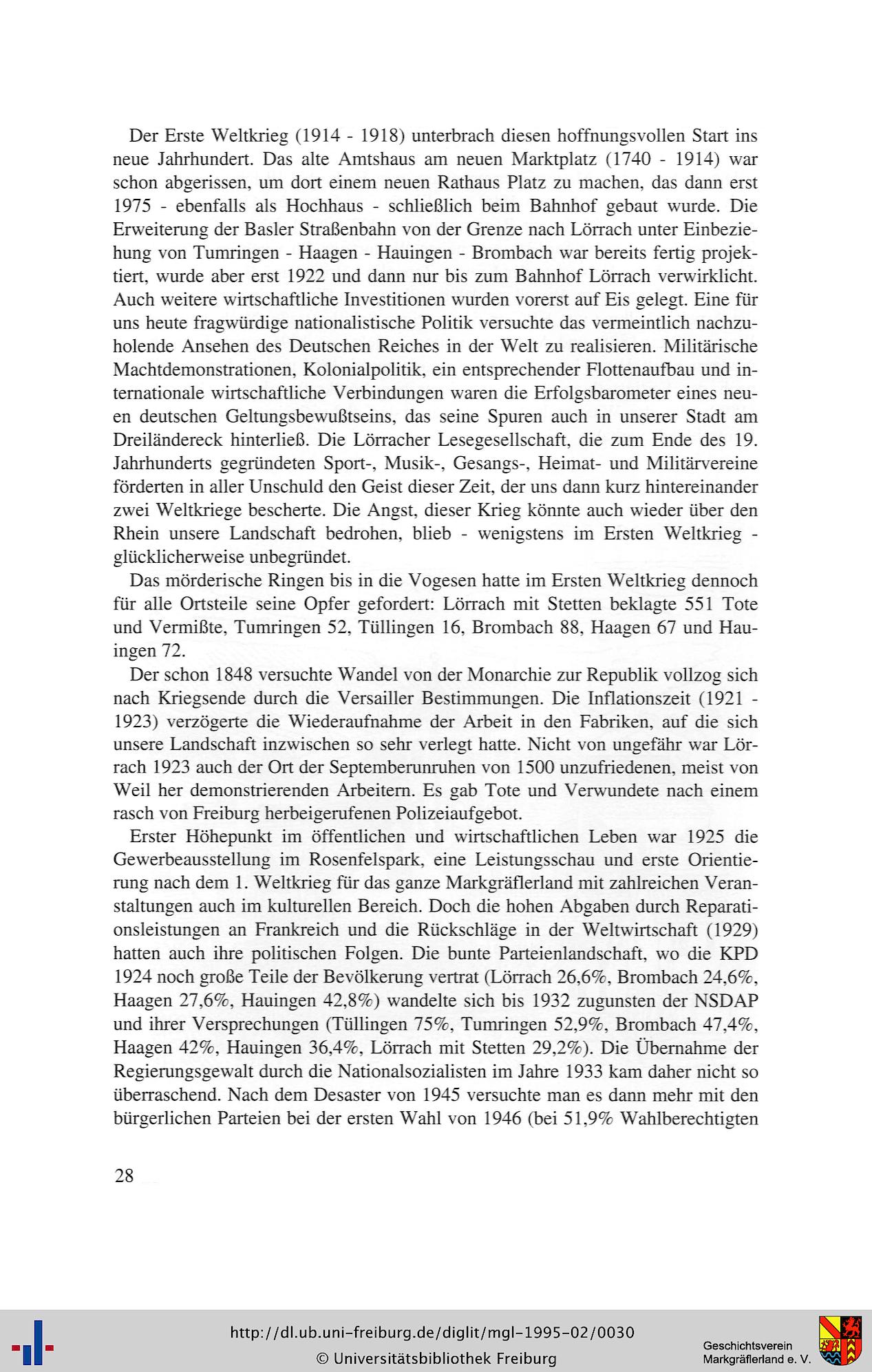 Der Erste Weltkrieg (1914 - 1918) unterbrach diesen hoffnungsvollen Start ins neue Jahrhundert. Das alte Amtshaus am neuen Marktplatz (1740 - 1914) war schon abgerissen, um dort einem neuen Rathaus Platz zu machen, das dann erst 1975 - ebenfalls als Hochhaus - schließlich beim Bahnhof gebaut wurde. Die Erweiterung der Basler Straßenbahn von der Grenze nach Lörrach unter Einbeziehung von Tumringen - Haagen - Hauingen - Brombach war bereits fertig projektiert, wurde aber erst 1922 und dann nur bis zum Bahnhof Lörrach verwirklicht. Auch weitere wirtschaftliche Investitionen wurden vorerst auf Eis gelegt. Eine für uns heute fragwürdige nationalistische Politik versuchte das vermeintlich nachzuholende Ansehen des Deutschen Reiches in der Welt zu realisieren. Militärische Machtdemonstrationen, Kolonialpolitik, ein entsprechender Flottenaufbau und internationale wirtschaftliche Verbindungen waren die Erfolgsbarometer eines neuen deutschen Geltungsbewußtseins, das seine Spuren auch in unserer Stadt am Dreiländereck hinterließ. Die Lörracher Lesegesellschaft, die zum Ende des 19. Jahrhunderts gegründeten Sport-, Musik-, Gesangs-, Heimat- und Militärvereine förderten in aller Unschuld den Geist dieser Zeit, der uns dann kurz hintereinander zwei Weltkriege bescherte. Die Angst, dieser Krieg könnte auch wieder über den Rhein unsere Landschaft bedrohen, blieb - wenigstens im Ersten Weltkrieg - glücklicherweise unbegründet.

Das mörderische Ringen bis in die Vogesen hatte im Ersten Weltkrieg dennoch für alle Ortsteile seine Opfer gefordert: Lörrach mit Stetten beklagte 551 Tote und Vermißte, Tumringen 52, Tüllingen 16, Brombach 88, Haagen 67 und Hauingen 72.

Der schon 1848 versuchte Wandel von der Monarchie zur Republik vollzog sich nach Kriegsende durch die Versailler Bestimmungen. Die Inflationszeit (1921 - 1923) verzögerte die Wiederaufnahme der Arbeit in den Fabriken, auf die sich unsere Landschaft inzwischen so sehr verlegt hatte. Nicht von ungefähr war Lörrach 1923 auch der Ort der Septemberunruhen von 1500 unzufriedenen, meist von Weil her demonstrierenden Arbeitern. Es gab Tote und Verwundete nach einem rasch von Freiburg herbeigerufenen Polizeiaufgebot.

Erster Höhepunkt im öffentlichen und wirtschaftlichen Leben war 1925 die Gewerbeausstellung im Rosenfelspark, eine Leistungsschau und erste Orientierung nach dem 1. Weltkrieg für das ganze Markgräflerland mit zahlreichen Veranstaltungen auch im kulturellen Bereich. Doch die hohen Abgaben durch Reparationsleistungen an Frankreich und die Rückschläge in der Weltwirtschaft (1929) hatten auch ihre politischen Folgen. Die bunte Parteienlandschaft, wo die KPD 1924 noch große Teile der Bevölkerung vertrat (Lörrach 26,6%, Brombach 24,6%, Haagen 27,6%, Hauingen 42,8%) wandelte sich bis 1932 zugunsten der NSDAP und ihrer Versprechungen (Tüllingen 75%, Tumringen 52,9%, Brombach 47,4%, Haagen 42%, Hauingen 36,4%, Lörrach mit Stetten 29,2%). Die Übernahme der Regierungsgewalt durch die Nationalsozialisten im Jahre 1933 kam daher nicht so überraschend. Nach dem Desaster von 1945 versuchte man es dann mehr mit den bürgerlichen Parteien bei der ersten Wahl von 1946 (bei 51,9% Wahlberechtigten

28

http://dl.ub.uni-freiburg.de/diglit/mgl-1995-02/0030
© Universitätsbibliothek Freiburg

Geschichtsverein
Markgräflerland e. V.